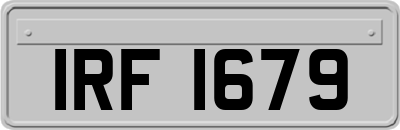 IRF 1679